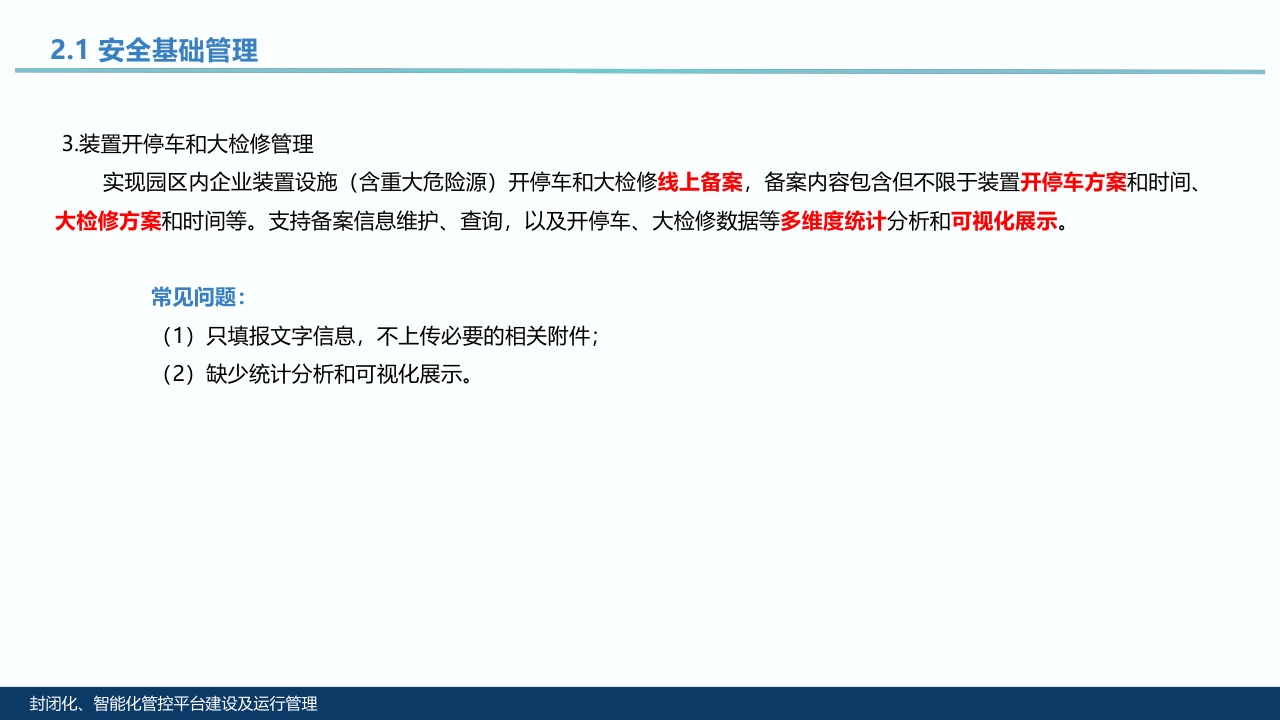 2.1 安全基础管理

3.装置开停车和大检修管理

实现园区内企业装置设施（含重大危险源）开停车和大检修线上备案，备案内容包含但不限于装置开停车方案和时间、大检修方案和时间等。支持备案信息维护、查询，以及开停车、大检修数据等多维度统计分析和可视化展示。

常见问题：
（1）只填报文字信息，不上传必要的相关附件；
（2）缺少统计分析和可视化展示。

封闭化、智能化管控平台建设及运行管理